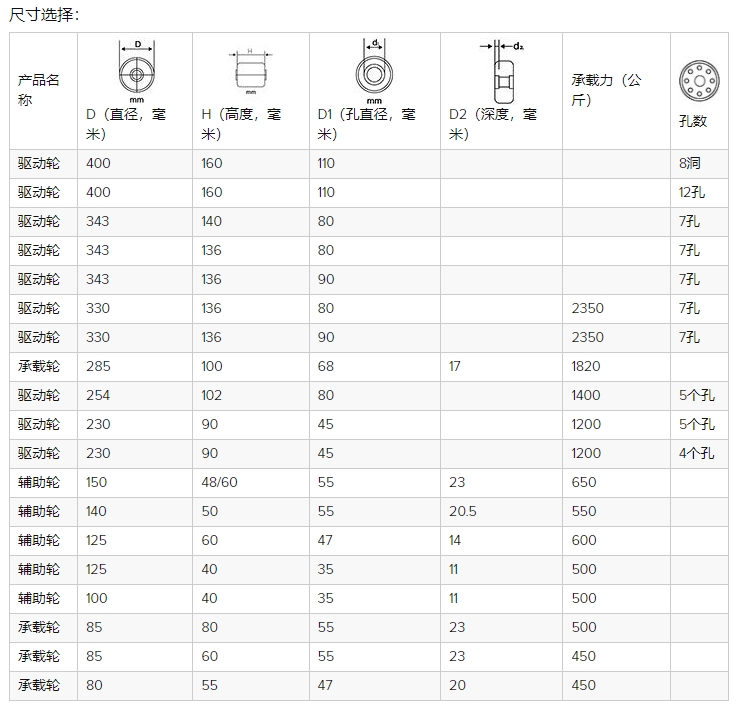 尺寸选择：

| 产品名称 | D mm D（直径，毫米） | H mm H（高度，毫米） | $d_1$ mm D1（孔直径，毫米） | $d_2$ D2（深度，毫米） | 承载力（公斤） | 孔数 |
|---|---|---|---|---|---|---|
| 驱动轮 | 400 | 160 | 110 | | | 8洞 |
| 驱动轮 | 400 | 160 | 110 | | | 12孔 |
| 驱动轮 | 343 | 140 | 80 | | | 7孔 |
| 驱动轮 | 343 | 136 | 80 | | | 7孔 |
| 驱动轮 | 343 | 136 | 90 | | | 7孔 |
| 驱动轮 | 330 | 136 | 80 | | 2350 | 7孔 |
| 驱动轮 | 330 | 136 | 90 | | 2350 | 7孔 |
| 承载轮 | 285 | 100 | 68 | 17 | 1820 | |
| 驱动轮 | 254 | 102 | 80 | | 1400 | 5个孔 |
| 驱动轮 | 230 | 90 | 45 | | 1200 | 5个孔 |
| 驱动轮 | 230 | 90 | 45 | | 1200 | 4个孔 |
| 辅助轮 | 150 | 48/60 | 55 | 23 | 650 | |
| 辅助轮 | 140 | 50 | 55 | 20.5 | 550 | |
| 辅助轮 | 125 | 60 | 47 | 14 | 600 | |
| 辅助轮 | 125 | 40 | 35 | 11 | 500 | |
| 辅助轮 | 100 | 40 | 35 | 11 | 500 | |
| 承载轮 | 85 | 80 | 55 | 23 | 500 | |
| 承载轮 | 85 | 60 | 55 | 23 | 450 | |
| 承载轮 | 80 | 55 | 47 | 20 | 450 | |